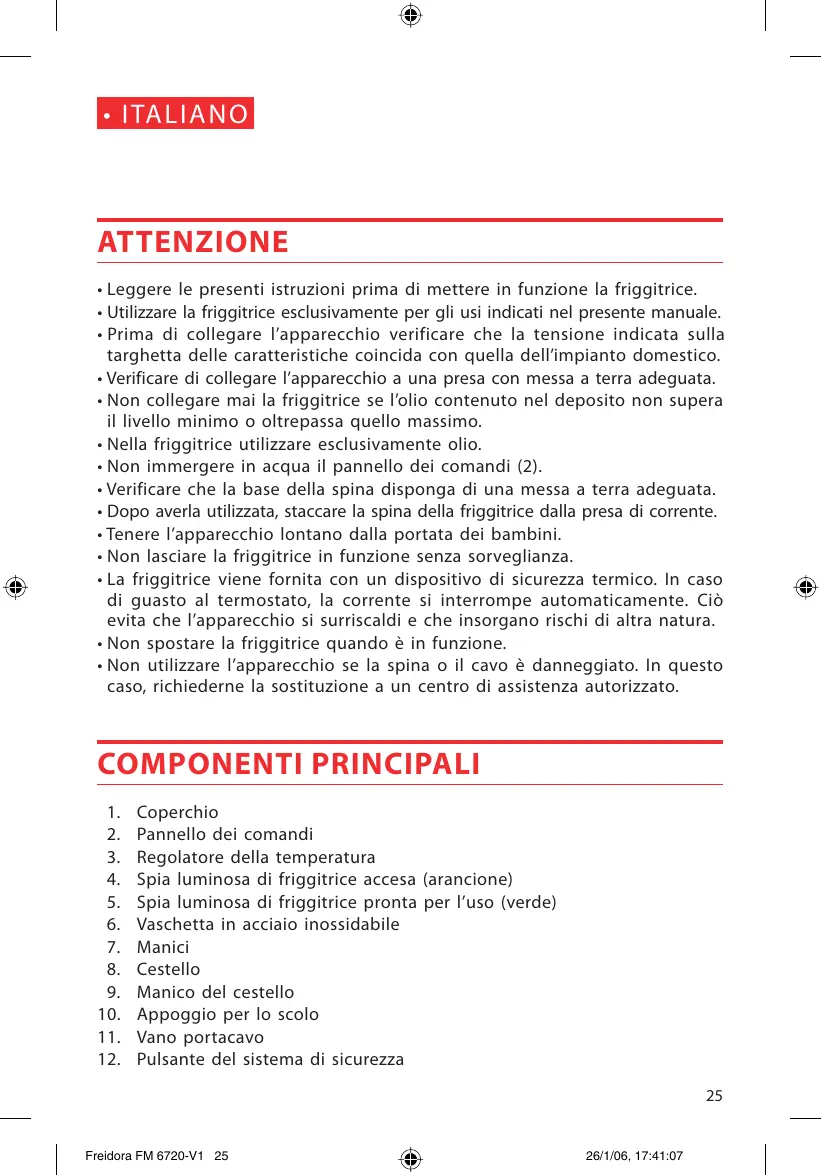 • ITALIANO

ATTENZIONE

• Leggere le presenti istruzioni prima di mettere in funzione la friggitrice.
• Utilizzare la friggitrice esclusivamente per gli usi indicati nel presente manuale.
• Prima di collegare l'apparecchio verificare che la tensione indicata sulla targhetta delle caratteristiche coincida con quella dell'impianto domestico.
• Verificare di collegare l'apparecchio a una presa con messa a terra adeguata.
• Non collegare mai la friggitrice se l'olio contenuto nel deposito non supera il livello minimo o oltrepassa quello massimo.
• Nella friggitrice utilizzare esclusivamente olio.
• Non immergere in acqua il pannello dei comandi (2).
• Verificare che la base della spina disponga di una messa a terra adeguata.
• Dopo averla utilizzata, staccare la spina della friggitrice dalla presa di corrente.
• Tenere l'apparecchio lontano dalla portata dei bambini.
• Non lasciare la friggitrice in funzione senza sorveglianza.
• La friggitrice viene fornita con un dispositivo di sicurezza termico. In caso di guasto al termostato, la corrente si interrompe automaticamente. Ciò evita che l'apparecchio si surriscaldi e che insorgano rischi di altra natura.
• Non spostare la friggitrice quando è in funzione.
• Non utilizzare l'apparecchio se la spina o il cavo è danneggiato. In questo caso, richiederne la sostituzione a un centro di assistenza autorizzato.

COMPONENTI PRINCIPALI

1. Coperchio
2. Pannello dei comandi
3. Regolatore della temperatura
4. Spia luminosa di friggitrice accesa (arancione)
5. Spia luminosa di friggitrice pronta per l'uso (verde)
6. Vaschetta in acciaio inossidabile
7. Manici
8. Cestello
9. Manico del cestello
10. Appoggio per lo scolo
11. Vano portacavo
12. Pulsante del sistema di sicurezza

25

Freidora FM 6720-V1 25 26/1/06, 17:41:07